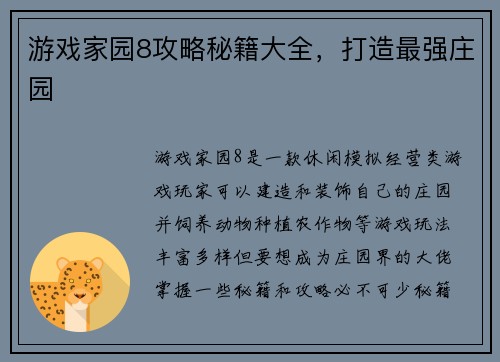 游戏家园8攻略秘籍大全，打造最强庄园

游戏家园8是一款休闲模拟经营类游戏玩家可以建造和装饰自己的庄园并饲养动物种植农作物等游戏玩法丰富多样但要想成为庄园界的大佬掌握一些秘籍和攻略必不可少秘籍